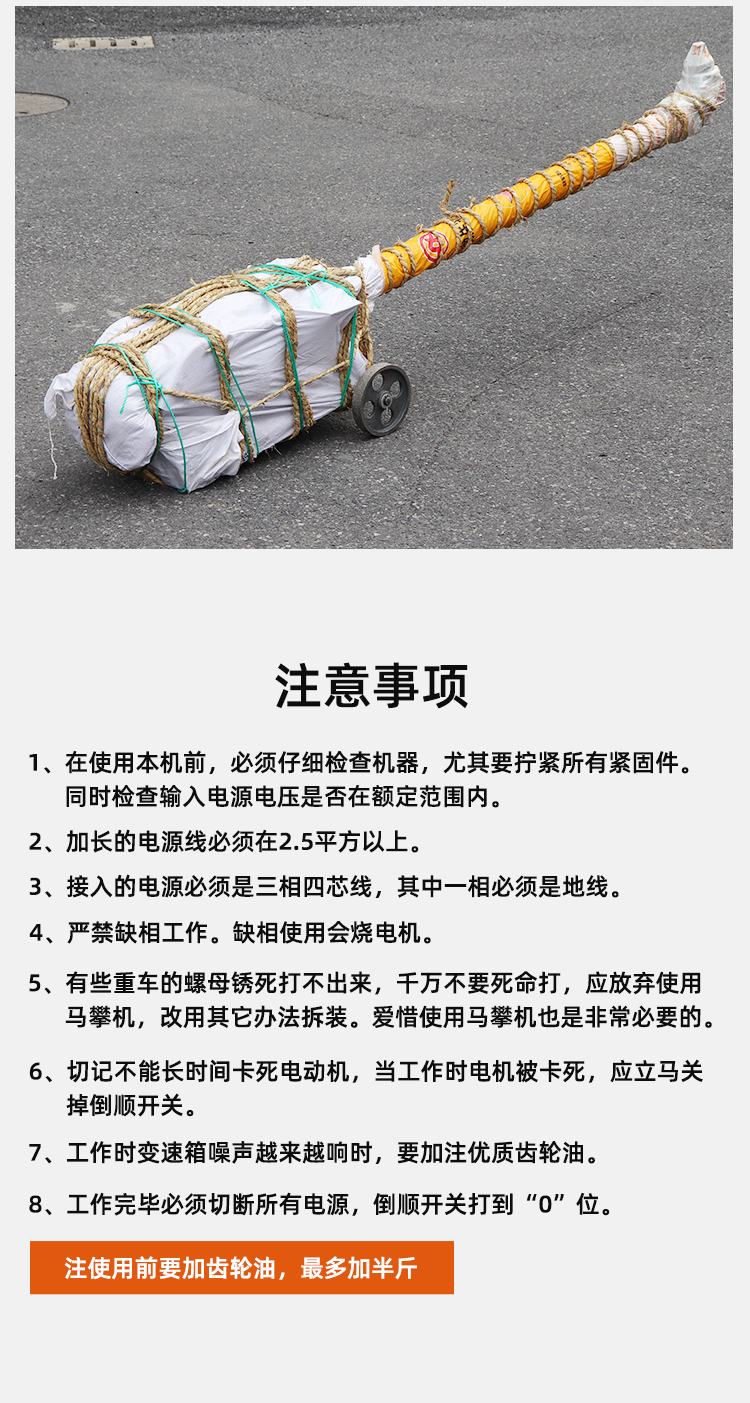 注意事项

1、在使用本机前，必须仔细检查机器，尤其要拧紧所有紧固件。同时检查输入电源电压是否在额定范围内。

2、加长的电源线必须在2.5平方以上。

3、接入的电源必须是三相四芯线，其中一相必须是地线。

4、严禁缺相工作。缺相使用会烧电机。

5、有些重车的螺母锈死打不出来，千万不要死命打，应放弃使用马攀机，改用其它办法拆装。爱惜使用马攀机也是非常必要的。

6、切记不能长时间卡死电动机，当工作时电机被卡死，应立马关掉倒顺开关。

7、工作时变速箱噪声越来越响时，要加注优质齿轮油。

8、工作完毕必须切断所有电源，倒顺开关打到“0”位。

注使用前要加齿轮油，最多加半斤